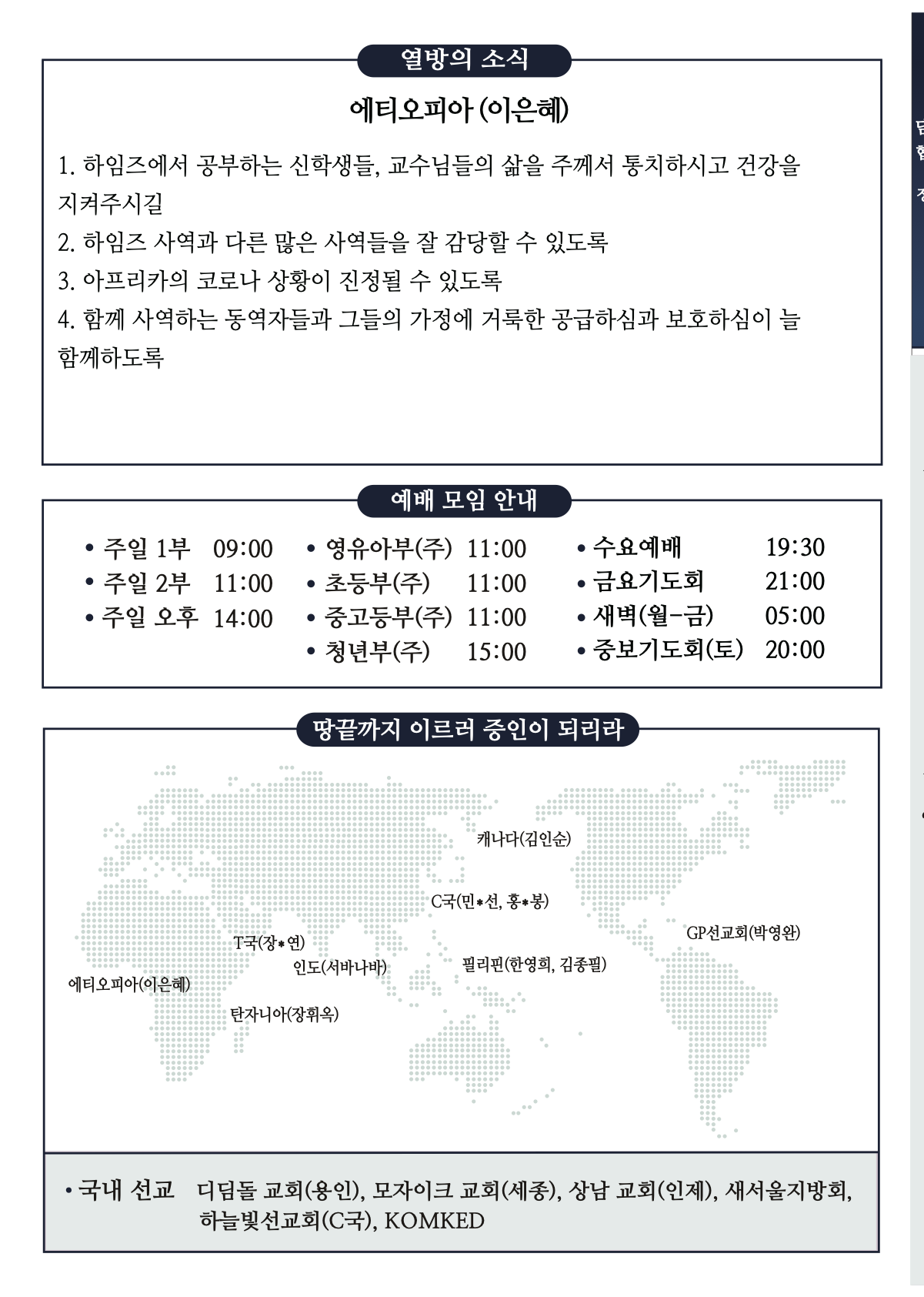 열방의 소식

에티오피아 (이은혜)

1. 하임즈에서 공부하는 신학생들, 교수님들의 삶을 주께서 통치하시고 건강을 지켜주시길
2. 하임즈 사역과 다른 많은 사역들을 잘 감당할 수 있도록
3. 아프리카의 코로나 상황이 진정될 수 있도록
4. 함께 사역하는 동역자들과 그들의 가정에 거룩한 공급하심과 보호하심이 늘 함께하도록

예배 모임 안내

• 주일 1부 09:00
• 주일 2부 11:00
• 주일 오후 14:00

• 영유아부(주) 11:00
• 초등부(주) 11:00
• 중고등부(주) 11:00
• 청년부(주) 15:00

• 수요예배 19:30
• 금요기도회 21:00
• 새벽(월-금) 05:00
• 중보기도회(토) 20:00

땅끝까지 이르러 증인이 되리라

캐나다(김인순)
C국(민*선, 홍*봉)
GP선교회(박영완)
T국(장*연)
인도(서바나바)
필리핀(한영희, 김종필)
에티오피아(이은혜)
탄자니아(장휘옥)

• 국내 선교 디딤돌 교회(용인), 모자이크 교회(세종), 상남 교회(인제), 새서울지방회, 하늘빛선교회(C국), KOMKED